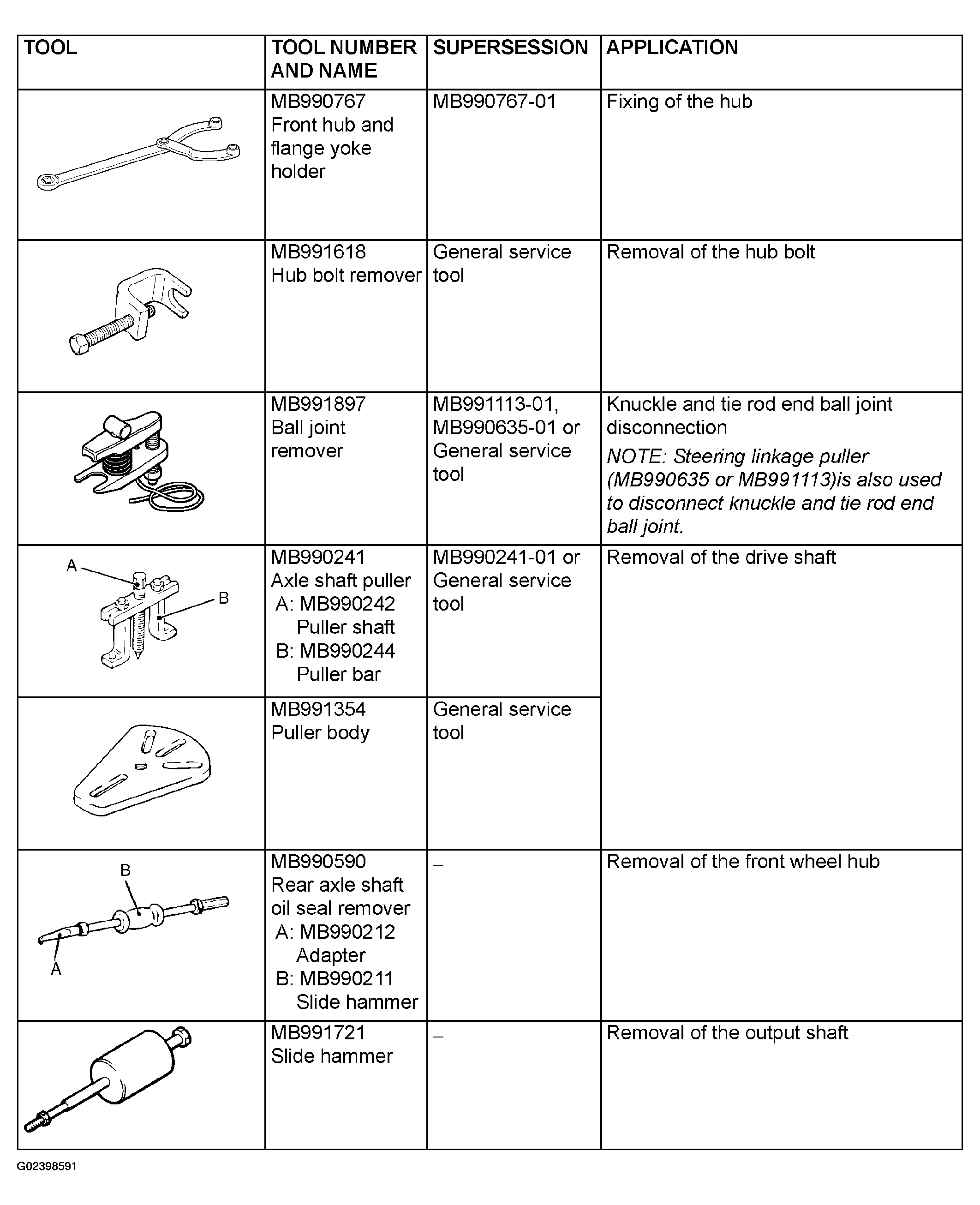 | TOOL | TOOL NUMBER AND NAME | SUPERSESSION | APPLICATION |
|---|---|---|---|
| | MB990767 Front hub and flange yoke holder | MB990767-01 | Fixing of the hub |
| | MB991618 Hub bolt remover | General service tool | Removal of the hub bolt |
| | MB991897 Ball joint remover | MB991113-01, MB990635-01 or General service tool | Knuckle and tie rod end ball joint disconnection NOTE: Steering linkage puller (MB990635 or MB991113)is also used to disconnect knuckle and tie rod end ball joint. |
| A B | MB990241 Axle shaft puller A: MB990242 Puller shaft B: MB990244 Puller bar | MB990241-01 or General service tool | Removal of the drive shaft |
| | MB991354 Puller body | General service tool | |
| B A | MB990590 Rear axle shaft oil seal remover A: MB990212 Adapter B: MB990211 Slide hammer | – | Removal of the front wheel hub |
| | MB991721 Slide hammer | – | Removal of the output shaft |

G02398591